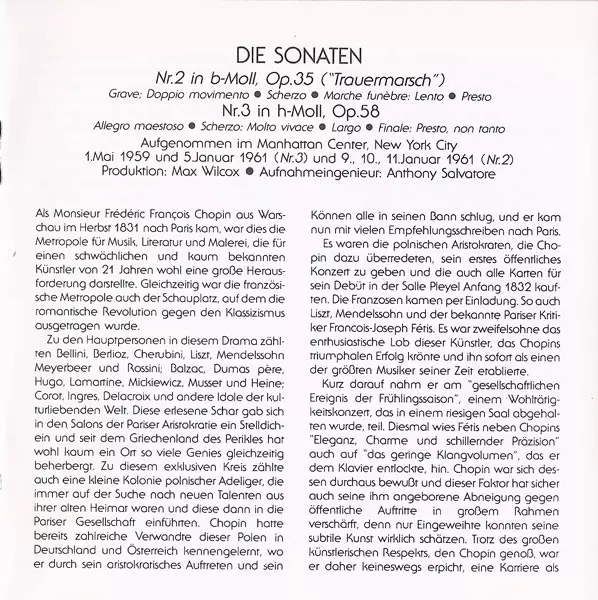 DIE SONATEN
Nr.2 in b-Moll, Op.35 ("Trauermarsch")
Grave; Doppio movimento ● Scherzo ● Marche funèbre: Lento ● Presto
Nr.3 in h-Moll, Op.58
Allegro maestoso ● Scherzo: Molto vivace ● Largo ● Finale: Presto, non tanto
Aufgenommen im Manhattan Center, New York City
1.Mai 1959 und 5.Januar 1961 (Nr.3) und 9., 10., 11.Januar 1961 (Nr.2)
Produktion: Max Wilcox ● Aufnahmeingenieur: Anthony Salvatore

Als Monsieur Frédéric François Chopin aus Warschau im Herbst 1831 nach Paris kam, war dies die Metropole für Musik, Literatur und Malerei, die für einen schwächlichen und kaum bekannten Künstler von 21 Jahren wohl eine große Herausforderung darstellte. Gleichzeitig war die französische Metropole auch der Schauplatz, auf dem die romantische Revolution gegen den Klassizismus ausgetragen wurde.

Zu den Hauptpersonen in diesem Drama zählten Bellini, Berlioz, Cherubini, Liszt, Mendelssohn Meyerbeer und Rossini; Balzac, Dumas père, Hugo, Lamartine, Mickiewicz, Musset und Heine; Corot, Ingres, Delacroix und andere Idole der kulturliebenden Welt. Diese erlesene Schar gab sich in den Salons der Pariser Aristokratie ein Stelldichein und seit dem Griechenland des Perikles hat wohl kaum ein Ort so viele Genies gleichzeitig beherbergt. Zu diesem exklusiven Kreis zählte auch eine kleine Kolonie polnischer Adeliger, die immer auf der Suche nach neuen Talenten aus ihrer alten Heimat waren und diese dann in die Pariser Gesellschaft einführten. Chopin hatte bereits zahlreiche Verwandte dieser Polen in Deutschland und Österreich kennengelernt, wo er durch sein aristokratisches Auftreten und sein Können alle in seinen Bann schlug, und er kam nun mit vielen Empfehlungsschreiben nach Paris.

Es waren die polnischen Aristokraten, die Chopin dazu überredeten, sein erstes öffentliches Konzert zu geben und die auch alle Karten für sein Debüt in der Salle Pleyel Anfang 1832 kauften. Die Franzosen kamen per Einladung. So auch Liszt, Mendelssohn und der bekannte Pariser Kritiker Francois-Joseph Fétis. Es war zweifelsohne das enthusiastische Lob dieser Künstler, das Chopins triumphalen Erfolg krönte und ihn sofort als einen der größten Musiker seiner Zeit etablierte.

Kurz darauf nahm er am "gesellschaftlichen Ereignis der Frühlingssaison", einem Wohltätigkeitskonzert, das in einem riesigen Saal abgehalten wurde, teil. Diesmal wies Fétis neben Chopins "Eleganz, Charme und schillernder Präzision" auch auf "das geringe Klangvolumen", das er dem Klavier entlockte, hin. Chopin war sich dessen durchaus bewußt und dieser Faktor hat sicher auch seine ihm angeborene Abneigung gegen öffentliche Auftritte in großem Rahmen verschärft, denn nur Eingeweihte konnten seine subtile Kunst wirklich schätzen. Trotz des großen künstlerischen Respekts, den Chopin genoß, war er daher keineswegs erpicht, eine Karriere als